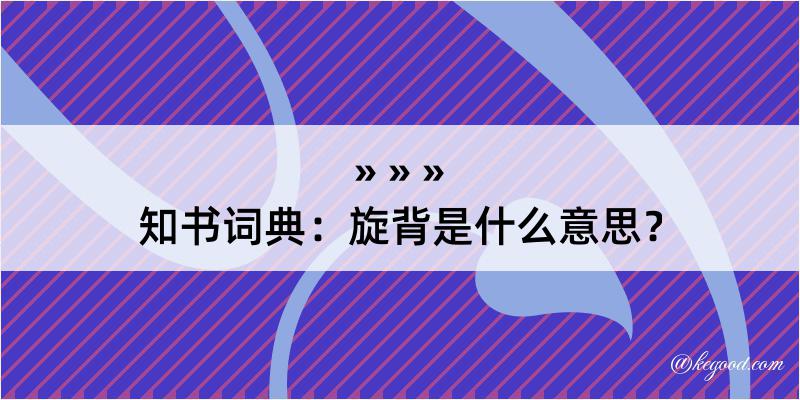 » » »
知书词典：旋背是什么意思？

@kegood.com